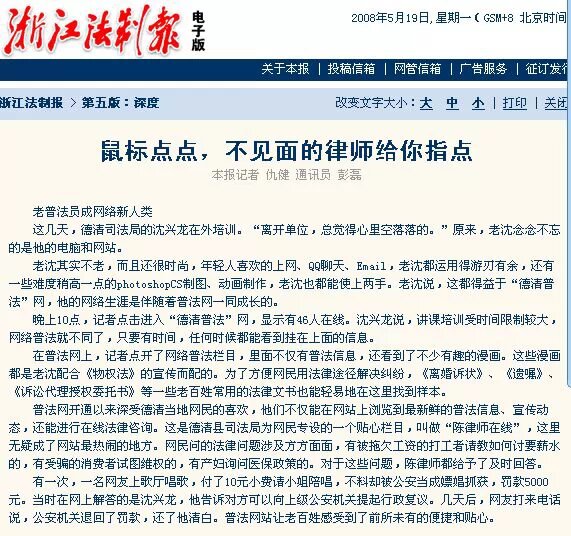 浙江法制报 电子版

2008年5月19日, 星期一 ( GSM+8 北京时间

关于本报 | 投稿信箱 | 网管信箱 | 广告服务 | 征订发行

浙江法制报 > 第五版：深度

改变文字大小：大 中 小 | 打印 | 关闭

鼠标点点，不见面的律师给你指点

本报记者 仇健 通讯员 彭磊

老普法员成网络新人类

这几天，德清司法局的沈兴龙在外培训。“离开单位，总觉得心里空落落的。”原来，老沈念念不忘的是他的电脑和网站。

老沈其实不老，而且还很时尚，年轻人喜欢的上网、QQ聊天、Email，老沈都运用得游刃有余，还有一些难度稍高一点的photoshopCS制图、动画制作，老沈也都能使上两手。老沈说，这都得益于“德清普法”网，他的网络生涯是伴随着普法网一同成长的。

晚上10点，记者点击进入“德清普法”网，显示有46人在线。沈兴龙说，讲课培训受时间限制较大，网络普法就不同了，只要有时间，任何时候都能看到挂在上面的信息。

在普法网上，记者点开了网络普法栏目，里面不仅有普法信息，还看到了不少有趣的漫画。这些漫画都是老沈配合《物权法》的宣传而配的。为了方便网民用法律途径解决纠纷，《离婚诉状》、《遗嘱》、《诉讼代理授权委托书》等一些老百姓常用的法律文书也能轻易地在这里找到样本。

普法网开通以来深受德清当地网民的喜欢，他们不仅能在网站上浏览到最新鲜的普法信息、宣传动态，还能进行在线法律咨询。这是德清县司法局为网民专设的一个贴心栏目，叫做“陈律师在线”，这里无疑成了网站最热闹的地方。网民问的法律问题涉及方方面面，有被拖欠工资的打工者请教如何讨要薪水的，有受骗的消费者试图维权的，有产妇询问医保政策的。对于这些问题，陈律师都给予了及时回答。

有一次，一名网友上歌厅唱歌，付了10元小费请小姐陪唱，不料却被公安当成嫖娼抓获，罚款5000元。当时在网上解答的是沈兴龙，他告诉对方可以向上级公安机关提起行政复议。几天后，网友打来电话说，公安机关退回了罚款，还了他清白。普法网站让老百姓感受到了前所未有的便捷和贴心。